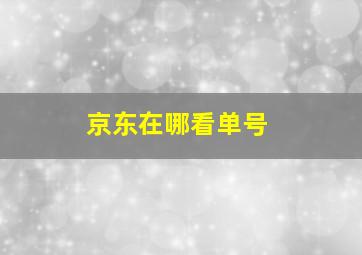 京东在哪看单号